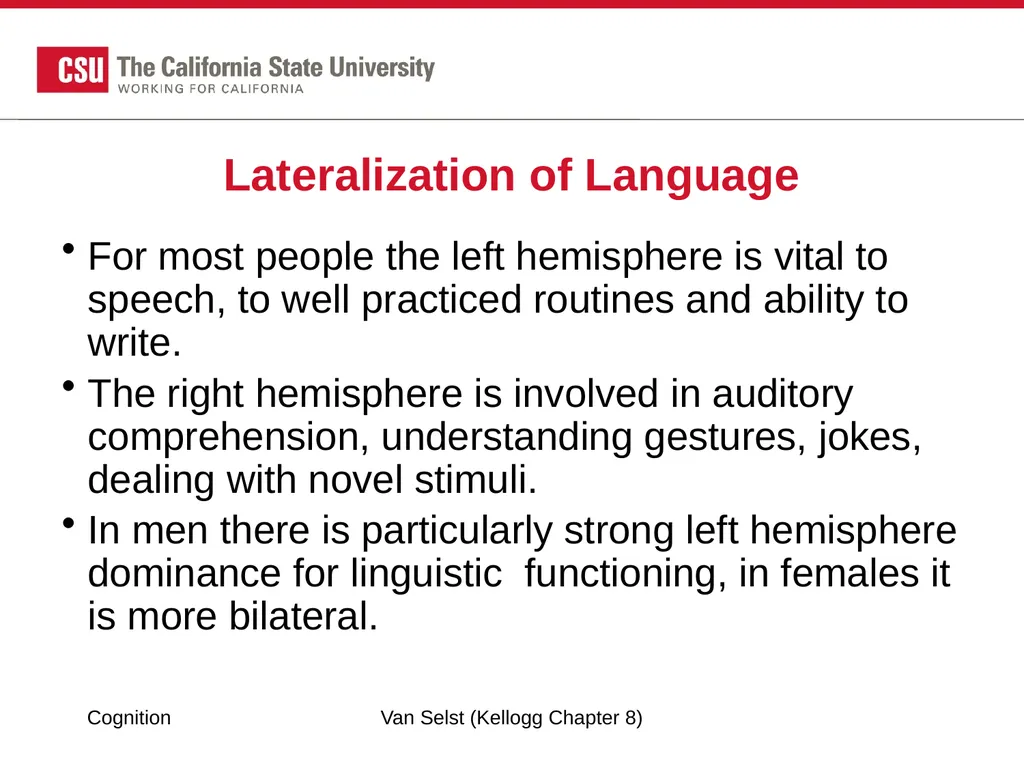 CSU The California State University
WORKING FOR CALIFORNIA

Lateralization of Language

• For most people the left hemisphere is vital to speech, to well practiced routines and ability to write.
• The right hemisphere is involved in auditory comprehension, understanding gestures, jokes, dealing with novel stimuli.
• In men there is particularly strong left hemisphere dominance for linguistic functioning, in females it is more bilateral.

Cognition

Van Selst (Kellogg Chapter 8)